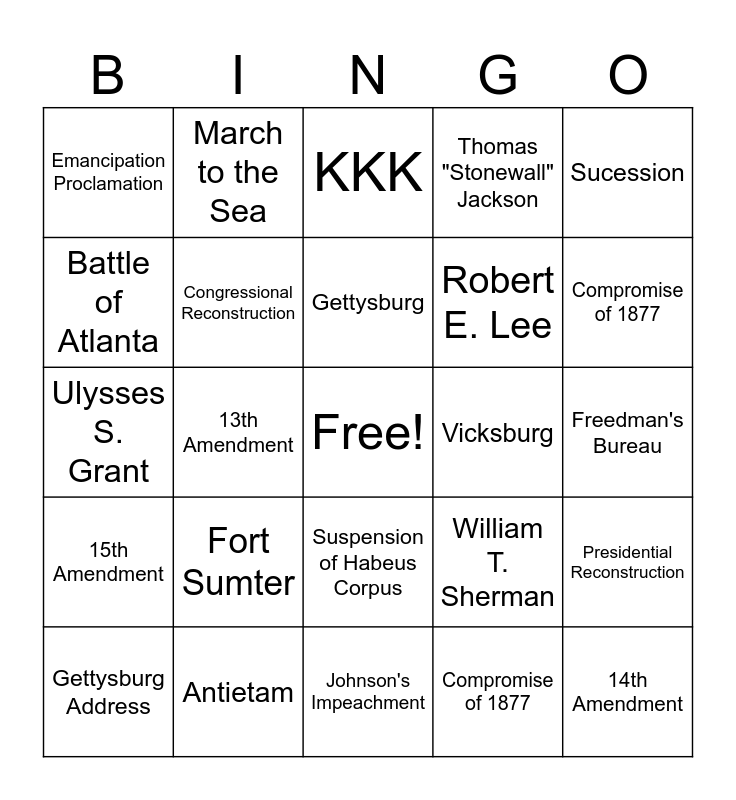 | B | I | N | G | O |
|---|---|---|---|---|
| Emancipation Proclamation | March to the Sea | KKK | Thomas "Stonewall" Jackson | Sucession |
| Battle of Atlanta | Congressional Reconstruction | Gettysburg | Robert E. Lee | Compromise of 1877 |
| Ulysses S. Grant | 13th Amendment | Free! | Vicksburg | Freedman's Bureau |
| 15th Amendment | Fort Sumter | Suspension of Habeus Corpus | William T. Sherman | Presidential Reconstruction |
| Gettysburg Address | Antietam | Johnson's Impeachment | Compromise of 1877 | 14th Amendment |